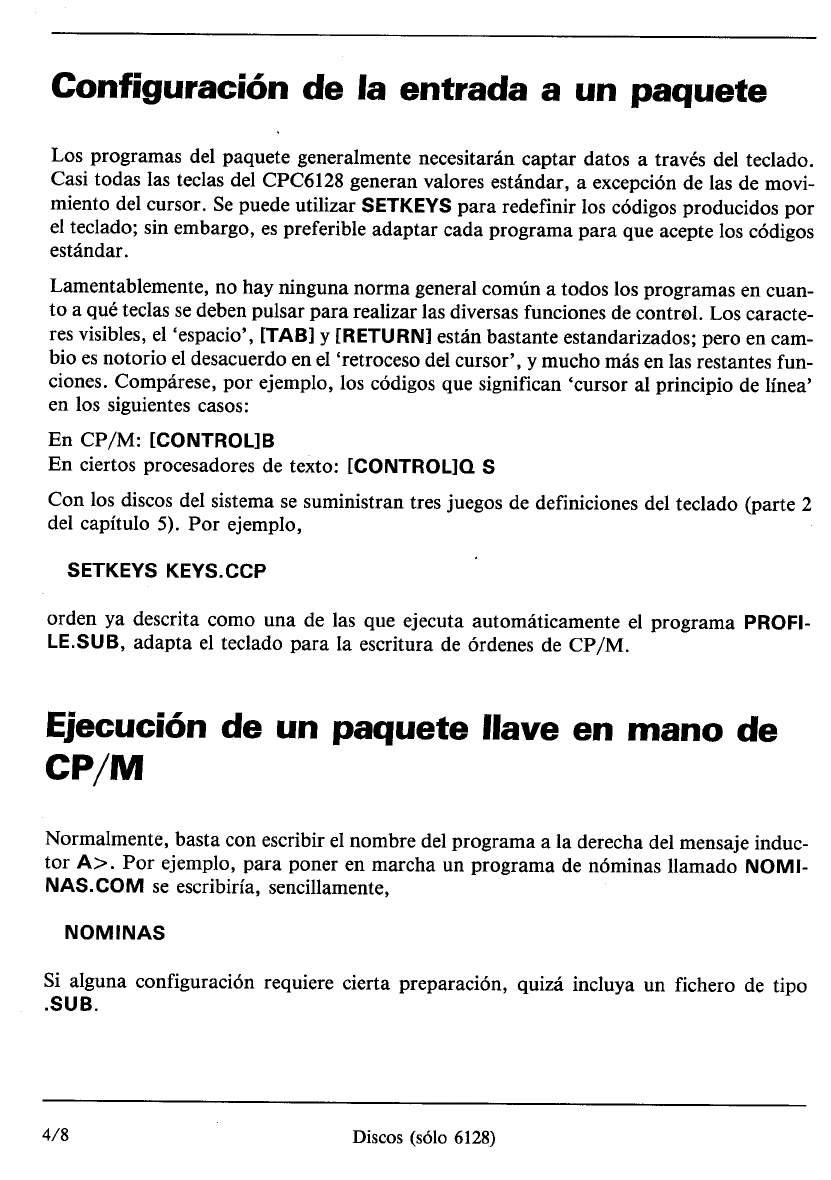 Configuración de la entrada a un paquete

Los programas del paquete generalmente necesitarán captar datos a través del teclado. Casi todas las teclas del CPC6128 generan valores estándar, a excepción de las de movimiento del cursor. Se puede utilizar SETKEYS para redefinir los códigos producidos por el teclado; sin embargo, es preferible adaptar cada programa para que acepte los códigos estándar.

Lamentablemente, no hay ninguna norma general común a todos los programas en cuanto a qué teclas se deben pulsar para realizar las diversas funciones de control. Los caracteres visibles, el 'espacio', [TAB] y [RETURN] están bastante estandarizados; pero en cambio es notorio el desacuerdo en el 'retroceso del cursor', y mucho más en las restantes funciones. Compárese, por ejemplo, los códigos que significan 'cursor al principio de línea' en los siguientes casos:

En CP/M: [CONTROL]B
En ciertos procesadores de texto: [CONTROL]Q S

Con los discos del sistema se suministran tres juegos de definiciones del teclado (parte 2 del capítulo 5). Por ejemplo,

SETKEYS KEYS.CCP

orden ya descrita como una de las que ejecuta automáticamente el programa PROFILE.SUB, adapta el teclado para la escritura de órdenes de CP/M.

Ejecución de un paquete llave en mano de CP/M

Normalmente, basta con escribir el nombre del programa a la derecha del mensaje inductor A>. Por ejemplo, para poner en marcha un programa de nóminas llamado NOMINAS.COM se escribiría, sencillamente,

NOMINAS

Si alguna configuración requiere cierta preparación, quizá incluya un fichero de tipo .SUB.

4/8 Discos (sólo 6128)